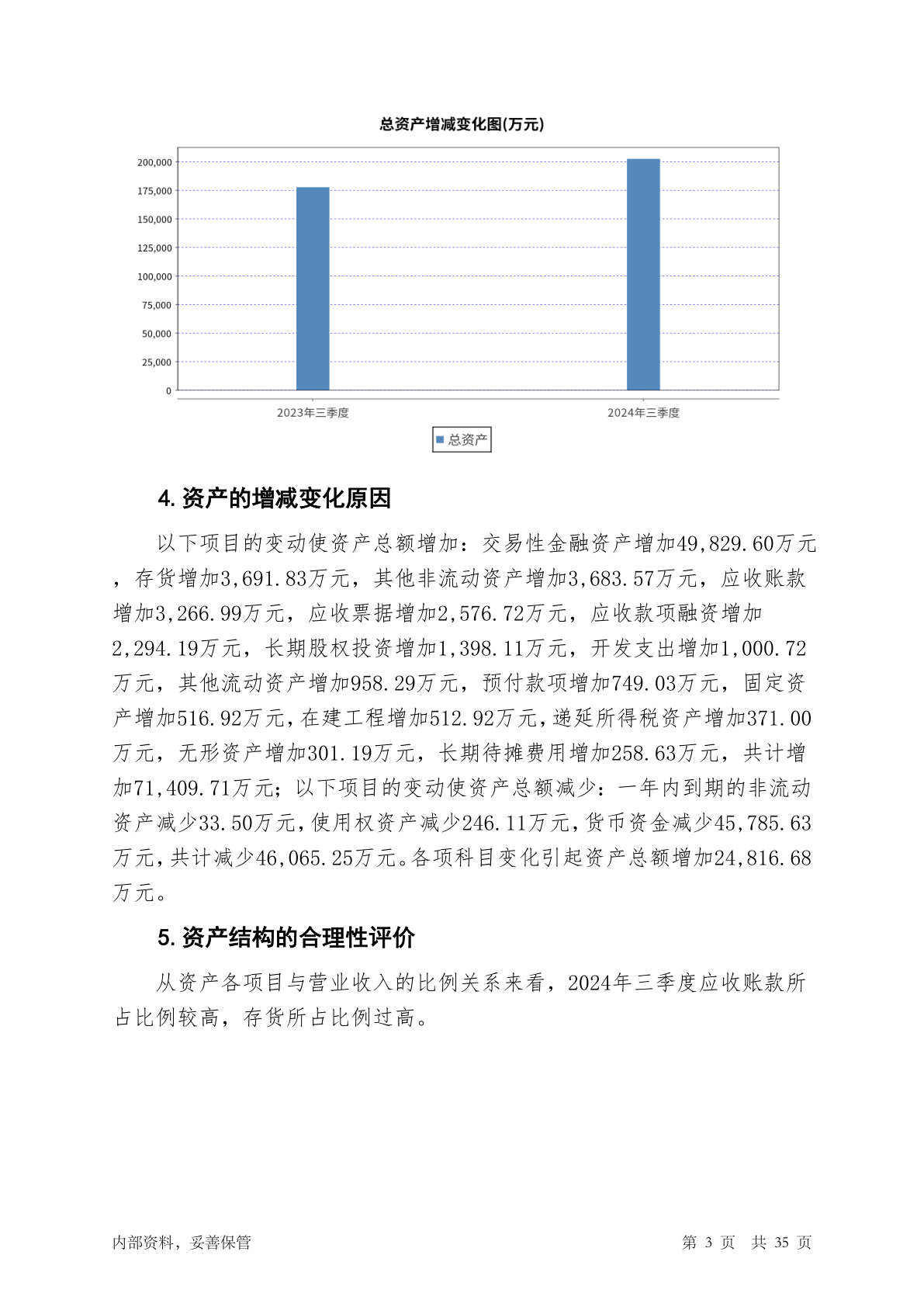 总资产增减变化图(万元)

200,000
175,000
150,000
125,000
100,000
75,000
50,000
25,000
0

2023年三季度
2024年三季度

总资产

4. 资产的增减变化原因

以下项目的变动使资产总额增加：交易性金融资产增加49,829.60万元，存货增加3,691.83万元，其他非流动资产增加3,683.57万元，应收账款增加3,266.99万元，应收票据增加2,576.72万元，应收款项融资增加2,294.19万元，长期股权投资增加1,398.11万元，开发支出增加1,000.72万元，其他流动资产增加958.29万元，预付款项增加749.03万元，固定资产增加516.92万元，在建工程增加512.92万元，递延所得税资产增加371.00万元，无形资产增加301.19万元，长期待摊费用增加258.63万元，共计增加71,409.71万元；以下项目的变动使资产总额减少：一年内到期的非流动资产减少33.50万元，使用权资产减少246.11万元，货币资金减少45,785.63万元，共计减少46,065.25万元。各项科目变化引起资产总额增加24,816.68万元。

5. 资产结构的合理性评价

从资产各项目与营业收入的比例关系来看，2024年三季度应收账款所占比例较高，存货所占比例过高。

内部资料，妥善保管

第 3 页　共 35 页